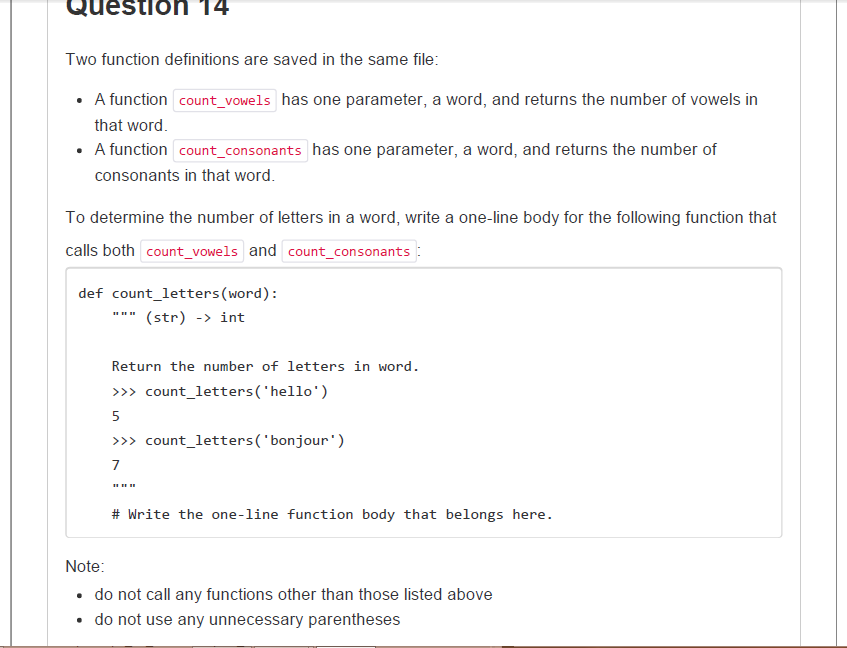 Question 14

Two function definitions are saved in the same file:

- A function count_vowels has one parameter, a word, and returns the number of vowels in that word.
- A function count_consonants has one parameter, a word, and returns the number of consonants in that word.

To determine the number of letters in a word, write a one-line body for the following function that calls both count_vowels and count_consonants:

def count_letters(word):
    """ (str) -> int

    Return the number of letters in word.
    >>> count_letters('hello')
    5
    >>> count_letters('bonjour')
    7
    """
    # Write the one-line function body that belongs here.

Note:
- do not call any functions other than those listed above
- do not use any unnecessary parentheses